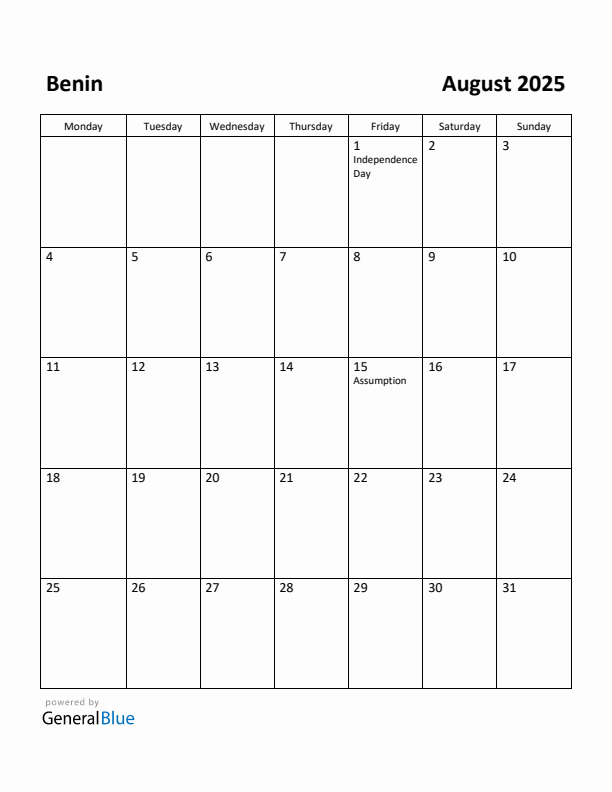 Benin

August 2025

| Monday | Tuesday | Wednesday | Thursday | Friday | Saturday | Sunday |
|---|---|---|---|---|---|---|
| | | | | 1 Independence Day | 2 | 3 |
| 4 | 5 | 6 | 7 | 8 | 9 | 10 |
| 11 | 12 | 13 | 14 | 15 Assumption | 16 | 17 |
| 18 | 19 | 20 | 21 | 22 | 23 | 24 |
| 25 | 26 | 27 | 28 | 29 | 30 | 31 |

powered by
GeneralBlue